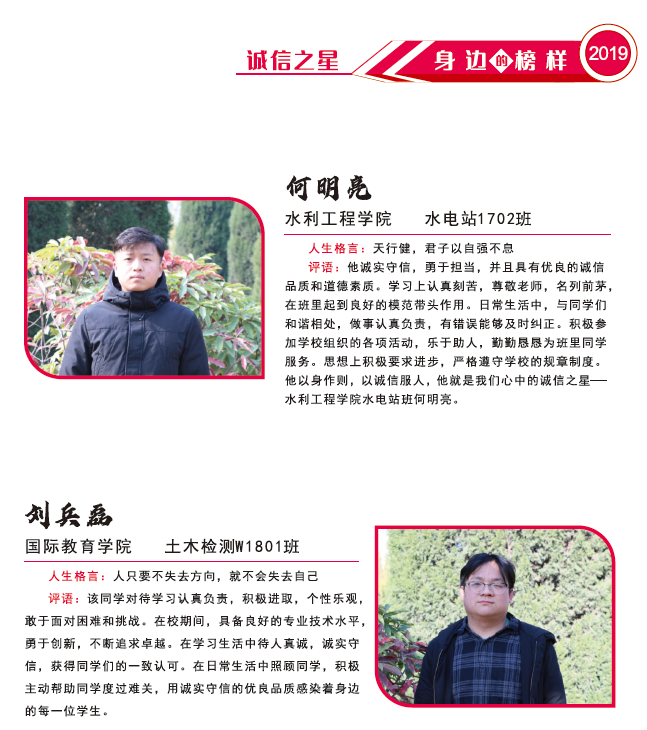 诚信之星

身边的榜样

2019

何明亮

水利工程学院　　水电站1702班

人生格言：天行健，君子以自强不息

评语：他诚实守信，勇于担当，并且具有优良的诚信品质和道德素质。学习上认真刻苦，尊敬老师，名列前茅，在班里起到良好的模范带头作用。日常生活中，与同学们和谐相处，做事认真负责，有错误能够及时纠正。积极参加学校组织的各项活动，乐于助人，勤勤恳恳为班里同学服务。思想上积极要求进步，严格遵守学校的规章制度。他以身作则，以诚信服人，他就是我们心中的诚信之星——水利工程学院水电站班何明亮。

刘兵磊

国际教育学院　　土木检测W1801班

人生格言：人只要不失去方向，就不会失去自己

评语：该同学对待学习认真负责，积极进取，个性乐观，敢于面对困难和挑战。在校期间，具备良好的专业技术水平，勇于创新，不断追求卓越。在学习生活中待人真诚，诚实守信，获得同学们的一致认可。在日常生活中照顾同学，积极主动帮助同学度过难关，用诚实守信的优良品质感染着身边的每一位学生。